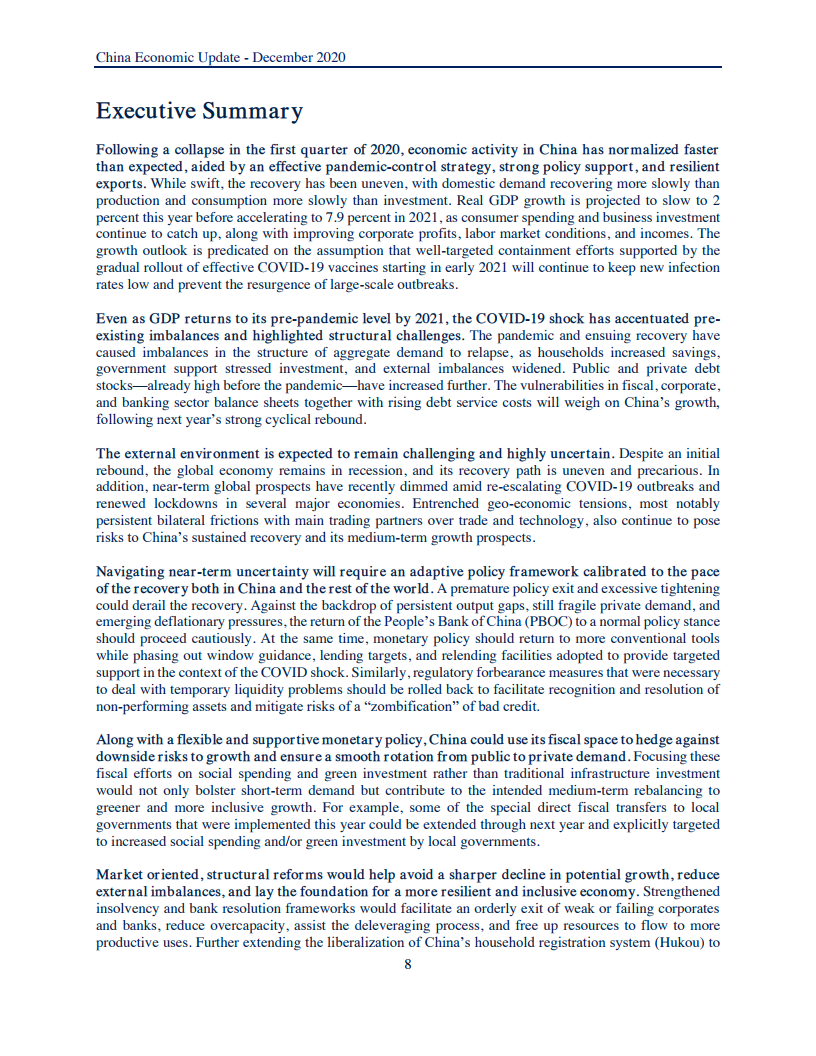 China Economic Update - December 2020

Executive Summary

Following a collapse in the first quarter of 2020, economic activity in China has normalized faster than expected, aided by an effective pandemic-control strategy, strong policy support, and resilient exports. While swift, the recovery has been uneven, with domestic demand recovering more slowly than production and consumption more slowly than investment. Real GDP growth is projected to slow to 2 percent this year before accelerating to 7.9 percent in 2021, as consumer spending and business investment continue to catch up, along with improving corporate profits, labor market conditions, and incomes. The growth outlook is predicated on the assumption that well-targeted containment efforts supported by the gradual rollout of effective COVID-19 vaccines starting in early 2021 will continue to keep new infection rates low and prevent the resurgence of large-scale outbreaks.

Even as GDP returns to its pre-pandemic level by 2021, the COVID-19 shock has accentuated pre-existing imbalances and highlighted structural challenges. The pandemic and ensuing recovery have caused imbalances in the structure of aggregate demand to relapse, as households increased savings, government support stressed investment, and external imbalances widened. Public and private debt stocks—already high before the pandemic—have increased further. The vulnerabilities in fiscal, corporate, and banking sector balance sheets together with rising debt service costs will weigh on China's growth, following next year's strong cyclical rebound.

The external environment is expected to remain challenging and highly uncertain. Despite an initial rebound, the global economy remains in recession, and its recovery path is uneven and precarious. In addition, near-term global prospects have recently dimmed amid re-escalating COVID-19 outbreaks and renewed lockdowns in several major economies. Entrenched geo-economic tensions, most notably persistent bilateral frictions with main trading partners over trade and technology, also continue to pose risks to China's sustained recovery and its medium-term growth prospects.

Navigating near-term uncertainty will require an adaptive policy framework calibrated to the pace of the recovery both in China and the rest of the world. A premature policy exit and excessive tightening could derail the recovery. Against the backdrop of persistent output gaps, still fragile private demand, and emerging deflationary pressures, the return of the People's Bank of China (PBOC) to a normal policy stance should proceed cautiously. At the same time, monetary policy should return to more conventional tools while phasing out window guidance, lending targets, and relending facilities adopted to provide targeted support in the context of the COVID shock. Similarly, regulatory forbearance measures that were necessary to deal with temporary liquidity problems should be rolled back to facilitate recognition and resolution of non-performing assets and mitigate risks of a "zombification" of bad credit.

Along with a flexible and supportive monetary policy, China could use its fiscal space to hedge against downside risks to growth and ensure a smooth rotation from public to private demand. Focusing these fiscal efforts on social spending and green investment rather than traditional infrastructure investment would not only bolster short-term demand but contribute to the intended medium-term rebalancing to greener and more inclusive growth. For example, some of the special direct fiscal transfers to local governments that were implemented this year could be extended through next year and explicitly targeted to increased social spending and/or green investment by local governments.

Market oriented, structural reforms would help avoid a sharper decline in potential growth, reduce external imbalances, and lay the foundation for a more resilient and inclusive economy. Strengthened insolvency and bank resolution frameworks would facilitate an orderly exit of weak or failing corporates and banks, reduce overcapacity, assist the deleveraging process, and free up resources to flow to more productive uses. Further extending the liberalization of China's household registration system (Hukou) to

8